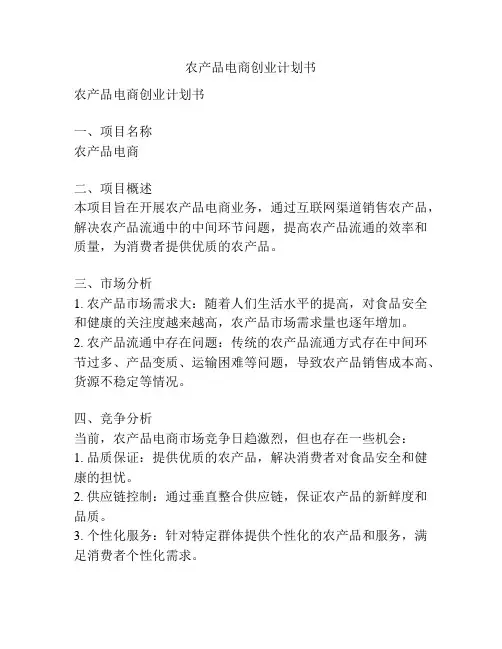 农产品电商创业计划书

农产品电商创业计划书

一、项目名称
农产品电商

二、项目概述
本项目旨在开展农产品电商业务，通过互联网渠道销售农产品，解决农产品流通中的中间环节问题，提高农产品流通的效率和质量，为消费者提供优质的农产品。

三、市场分析
1. 农产品市场需求大：随着人们生活水平的提高，对食品安全和健康的关注度越来越高，农产品市场需求量也逐年增加。
2. 农产品流通中存在问题：传统的农产品流通方式存在中间环节过多、产品变质、运输困难等问题，导致农产品销售成本高、货源不稳定等情况。

四、竞争分析
当前，农产品电商市场竞争日趋激烈，但也存在一些机会：
1. 品质保证：提供优质的农产品，解决消费者对食品安全和健康的担忧。
2. 供应链控制：通过垂直整合供应链，保证农产品的新鲜度和品质。
3. 个性化服务：针对特定群体提供个性化的农产品和服务，满足消费者个性化需求。